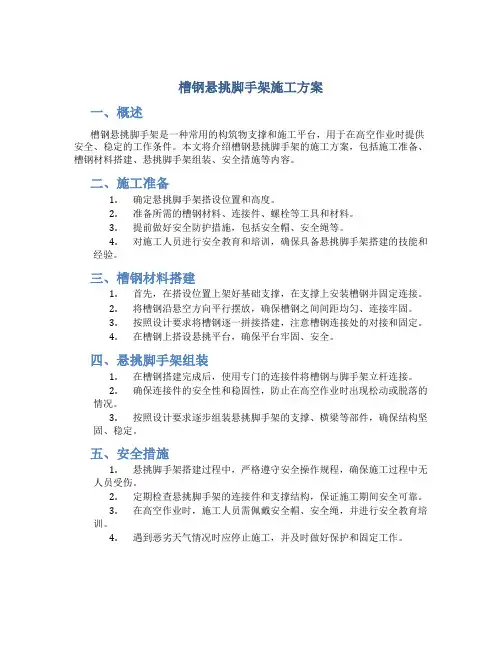 槽钢悬挑脚手架施工方案

一、概述

槽钢悬挑脚手架是一种常用的构筑物支撑和施工平台，用于在高空作业时提供安全、稳定的工作条件。本文将介绍槽钢悬挑脚手架的施工方案，包括施工准备、槽钢材料搭建、悬挑脚手架组装、安全措施等内容。

二、施工准备

1. 确定悬挑脚手架搭设位置和高度。
2. 准备所需的槽钢材料、连接件、螺栓等工具和材料。
3. 提前做好安全防护措施，包括安全帽、安全绳等。
4. 对施工人员进行安全教育和培训，确保具备悬挑脚手架搭建的技能和经验。

三、槽钢材料搭建

1. 首先，在搭设位置上架好基础支撑，在支撑上安装槽钢并固定连接。
2. 将槽钢沿悬空方向平行摆放，确保槽钢之间间距均匀、连接牢固。
3. 按照设计要求将槽钢逐一拼接搭建，注意槽钢连接处的对接和固定。
4. 在槽钢上搭设悬挑平台，确保平台牢固、安全。

四、悬挑脚手架组装

1. 在槽钢搭建完成后，使用专门的连接件将槽钢与脚手架立杆连接。
2. 确保连接件的安全性和稳固性，防止在高空作业时出现松动或脱落的情况。
3. 按照设计要求逐步组装悬挑脚手架的支撑、横梁等部件，确保结构坚固、稳定。

五、安全措施

1. 悬挑脚手架搭建过程中，严格遵守安全操作规程，确保施工过程中无人员受伤。
2. 定期检查悬挑脚手架的连接件和支撑结构，保证施工期间安全可靠。
3. 在高空作业时，施工人员需佩戴安全帽、安全绳，并进行安全教育培训。
4. 遇到恶劣天气情况时应停止施工，并及时做好保护和固定工作。